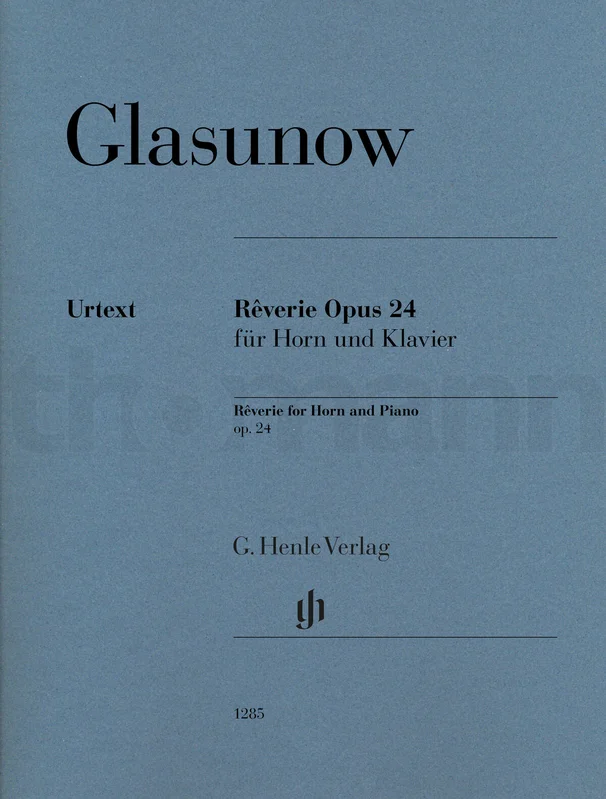 Glasunow

Urtext

Rêverie Opus 24
für Horn und Klavier

Rêverie for Horn and Piano
op. 24

G. Henle Verlag

1285

thomann